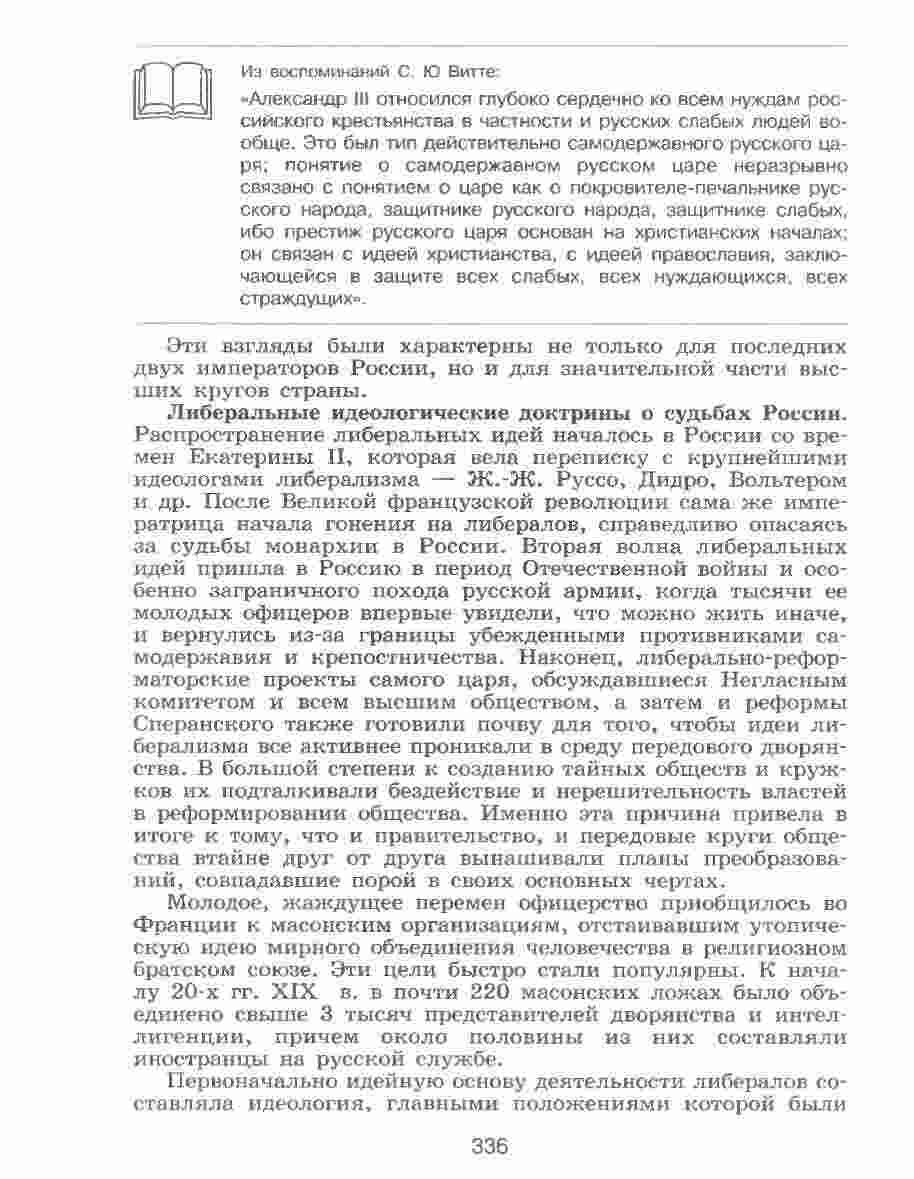 Из воспоминаний С. Ю Витте:

«Александр III относился глубоко сердечно ко всем нуждам российского крестьянства в частности и русских слабых людей вообще. Это был тип действительно самодержавного русского царя; понятие о самодержавном русском царе неразрывно связано с понятием о царе как о покровителе-печальнике русского народа, защитнике русского народа, защитнике слабых, ибо престиж русского царя основан на христианских началах; он связан с идеей христианства, с идеей православия, заключающейся в защите всех слабых, всех нуждающихся, всех страждущих».

Эти взгляды были характерны не только для последних двух императоров России, но и для значительной части высших кругов страны.

**Либеральные идеологические доктрины о судьбах России.** Распространение либеральных идей началось в России со времен Екатерины II, которая вела переписку с крупнейшими идеологами либерализма — Ж.-Ж. Руссо, Дидро, Вольтером и др. После Великой французской революции сама же императрица начала гонения на либералов, справедливо опасаясь за судьбы монархии в России. Вторая волна либеральных идей пришла в Россию в период Отечественной войны и особенно заграничного похода русской армии, когда тысячи ее молодых офицеров впервые увидели, что можно жить иначе, и вернулись из-за границы убежденными противниками самодержавия и крепостничества. Наконец, либерально-реформаторские проекты самого царя, обсуждавшиеся Негласным комитетом и всем высшим обществом, а затем и реформы Сперанского также готовили почву для того, чтобы идеи либерализма все активнее проникали в среду передового дворянства. В большой степени к созданию тайных обществ и кружков их подталкивали бездействие и нерешительность властей в реформировании общества. Именно эта причина привела в итоге к тому, что и правительство, и передовые круги общества втайне друг от друга вынашивали планы преобразований, совпадавшие порой в своих основных чертах.

Молодое, жаждущее перемен офицерство приобщилось во Франции к масонским организациям, отстаивавшим утопическую идею мирного объединения человечества в религиозном братском союзе. Эти цели быстро стали популярны. К началу 20-х гг. XIX в. в почти 220 масонских ложах было объединено свыше 3 тысяч представителей дворянства и интеллигенции, причем около половины из них составляли иностранцы на русской службе.

Первоначально идейную основу деятельности либералов составляла идеология, главными положениями которой были

336